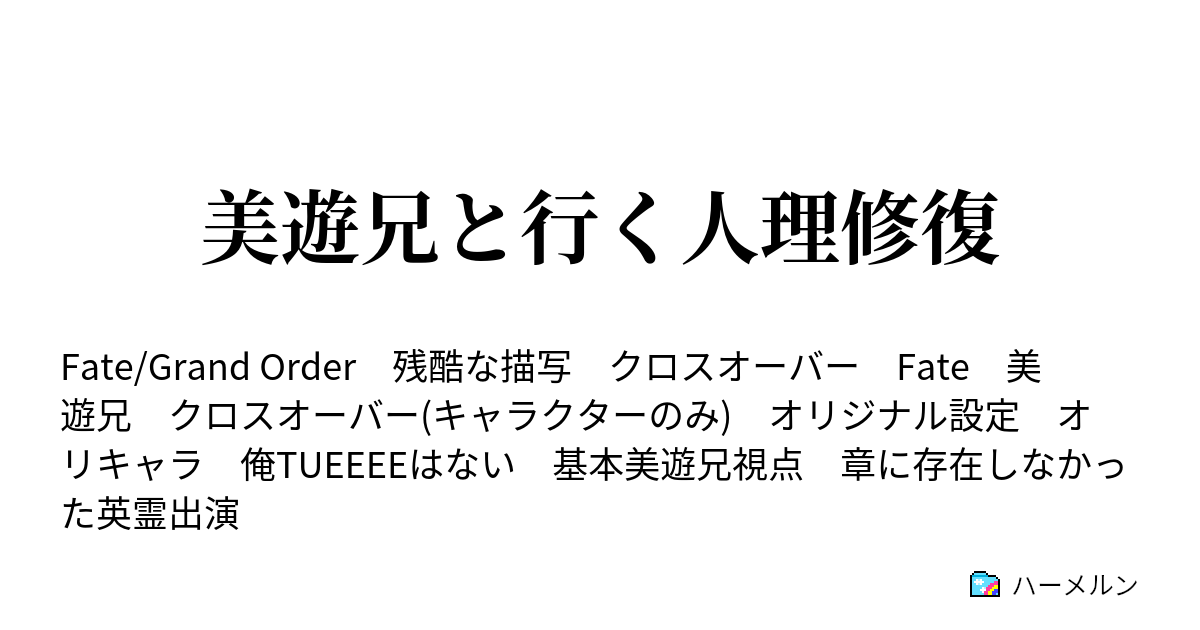 美遊兄と行く人理修復

Fate/Grand Order　残酷な描写　クロスオーバー　Fate　美遊兄　クロスオーバー(キャラクターのみ)　オリジナル設定　オリキャラ　俺TUEEEEはない　基本美遊兄視点　章に存在しなかった英霊出演

ハーメルン